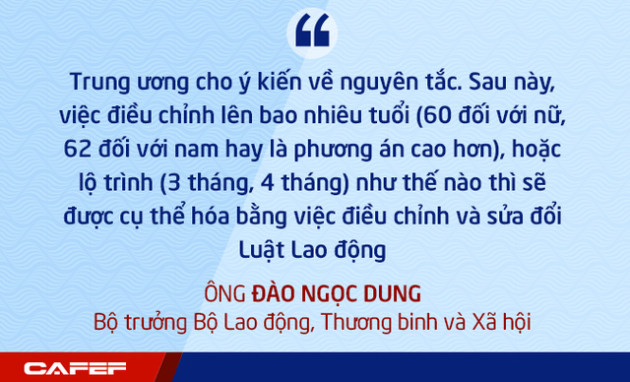 “

Trung ương cho ý kiến về nguyên tắc. Sau này, việc điều chỉnh lên bao nhiêu tuổi (60 đối với nữ, 62 đối với nam hay là phương án cao hơn), hoặc lộ trình (3 tháng, 4 tháng) như thế nào thì sẽ được cụ thể hóa bằng việc điều chỉnh và sửa đổi Luật Lao động

ÔNG ĐÀO NGỌC DUNG
Bộ trưởng Bộ Lao động, Thương binh và Xã hội

CAFEF